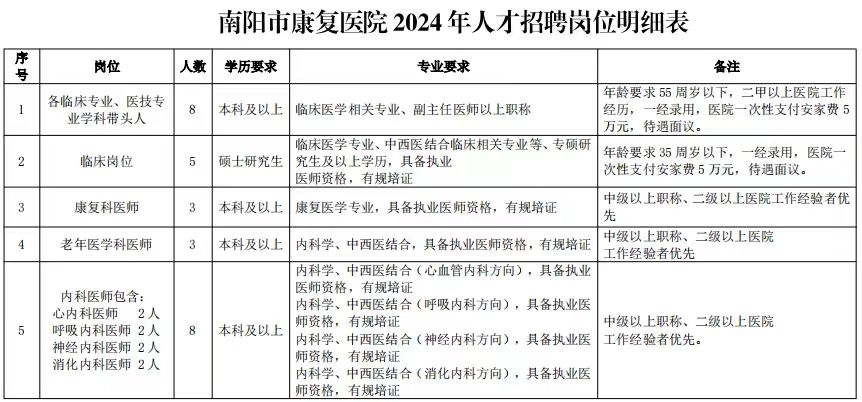 南阳市康复医院2024年人才招聘岗位明细表

| 序号 | 岗位 | 人数 | 学历要求 | 专业要求 | 备注 |
|---|---|---|---|---|---|
| 1 | 各临床专业、医技专业学科带头人 | 8 | 本科及以上 | 临床医学相关专业、副主任医师以上职称 | 年龄要求55周岁以下，二甲以上医院工作经历，一经录用，医院一次性支付安家费5万元，待遇面议。 |
| 2 | 临床岗位 | 5 | 硕士研究生 | 临床医学专业、中西医结合临床相关专业等、专硕研究生及以上学历，具备执业医师资格，有规培证 | 年龄要求35周岁以下，一经录用，医院一次性支付安家费5万元，待遇面议。 |
| 3 | 康复科医师 | 3 | 本科及以上 | 康复医学专业，具备执业医师资格，有规培证 | 中级以上职称、二级以上医院工作经验者优先 |
| 4 | 老年医学科医师 | 3 | 本科及以上 | 内科学、中西医结合，具备执业医师资格，有规培证 | 中级以上职称、二级以上医院工作经验者优先 |
| 5 | 内科医师包含：心内科医师 2人 呼吸内科医师 2人 神经内科医师 2人 消化内科医师 2人 | 8 | 本科及以上 | 内科学、中西医结合（心血管内科方向），具备执业医师资格，有规培证 内科学、中西医结合（呼吸内科方向），具备执业医师资格，有规培证 内科学、中西医结合（神经内科方向），具备执业医师资格，有规培证 内科学、中西医结合（消化内科方向），具备执业医师资格，有规培证 | 中级以上职称、二级以上医院工作经验者优先。 |